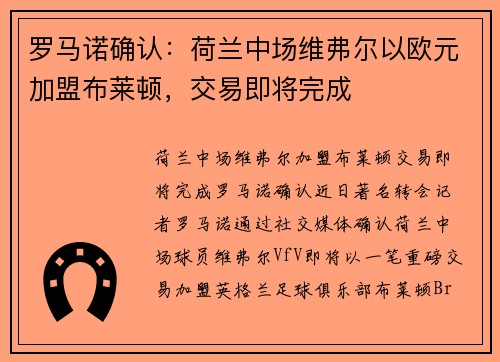 罗马诺确认：荷兰中场维弗尔以欧元加盟布莱顿，交易即将完成

荷兰中场维弗尔加盟布莱顿交易即将完成罗马诺确认近日著名转会记者罗马诺通过社交媒体确认荷兰中场球员维弗尔VfV即将以一笔重磅交易加盟英格兰足球俱乐部布莱顿Br